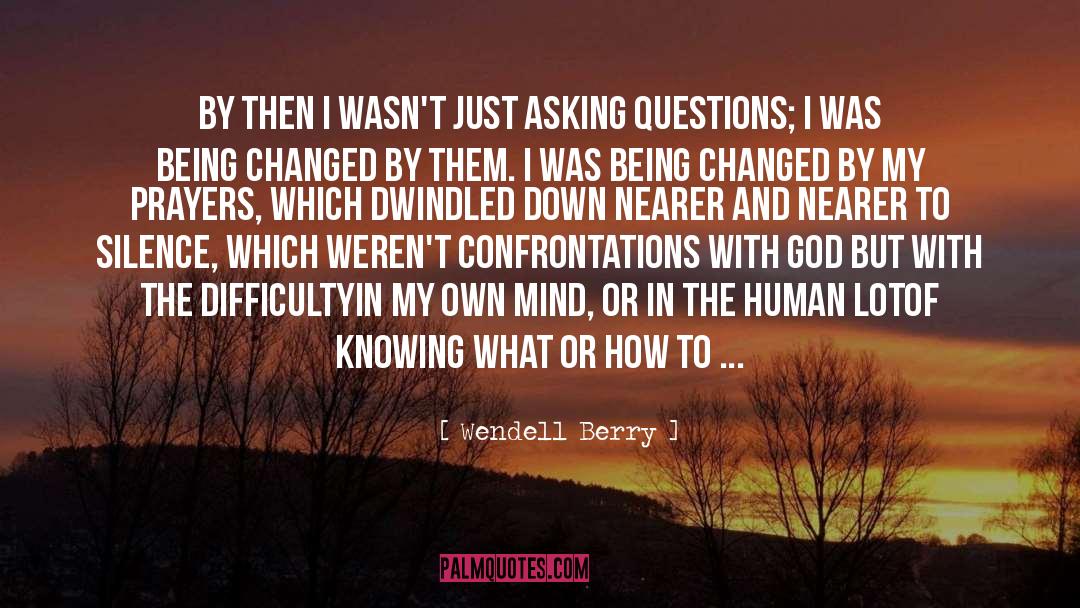 BY THEN I WASN'T JUST ASKING QUESTIONS; I WAS BEING CHANGED BY THEM. I WAS BEING CHANGED BY MY PRAYERS, WHICH DWINDLED DOWN NEARER AND NEARER TO SILENCE, WHICH WEREN'T CONFRONTATIONS WITH GOD BUT WITH THE DIFFICULTYIN MY OWN MIND, OR IN THE HUMAN LOTOF KNOWING WHAT OR HOW TO ...

[ Wendell Berry ]

PALMQUOTES.COM